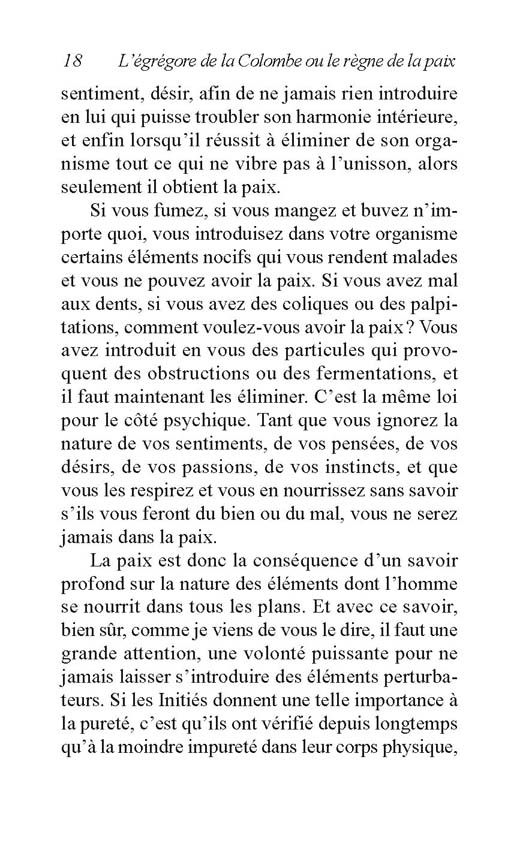 18 L'égrégore de la Colombe ou le règne de la paix

sentiment, désir, afin de ne jamais rien introduire en lui qui puisse troubler son harmonie intérieure, et enfin lorsqu'il réussit à éliminer de son organisme tout ce qui ne vibre pas à l'unisson, alors seulement il obtient la paix.

Si vous fumez, si vous mangez et buvez n'importe quoi, vous introduisez dans votre organisme certains éléments nocifs qui vous rendent malades et vous ne pouvez avoir la paix. Si vous avez mal aux dents, si vous avez des coliques ou des palpitations, comment voulez-vous avoir la paix ? Vous avez introduit en vous des particules qui provoquent des obstructions ou des fermentations, et il faut maintenant les éliminer. C'est la même loi pour le côté psychique. Tant que vous ignorez la nature de vos sentiments, de vos pensées, de vos désirs, de vos passions, de vos instincts, et que vous les respirez et vous en nourrissez sans savoir s'ils vous feront du bien ou du mal, vous ne serez jamais dans la paix.

La paix est donc la conséquence d'un savoir profond sur la nature des éléments dont l'homme se nourrit dans tous les plans. Et avec ce savoir, bien sûr, comme je viens de vous le dire, il faut une grande attention, une volonté puissante pour ne jamais laisser s'introduire des éléments perturbateurs. Si les Initiés donnent une telle importance à la pureté, c'est qu'ils ont vérifié depuis longtemps qu'à la moindre impureté dans leur corps physique,